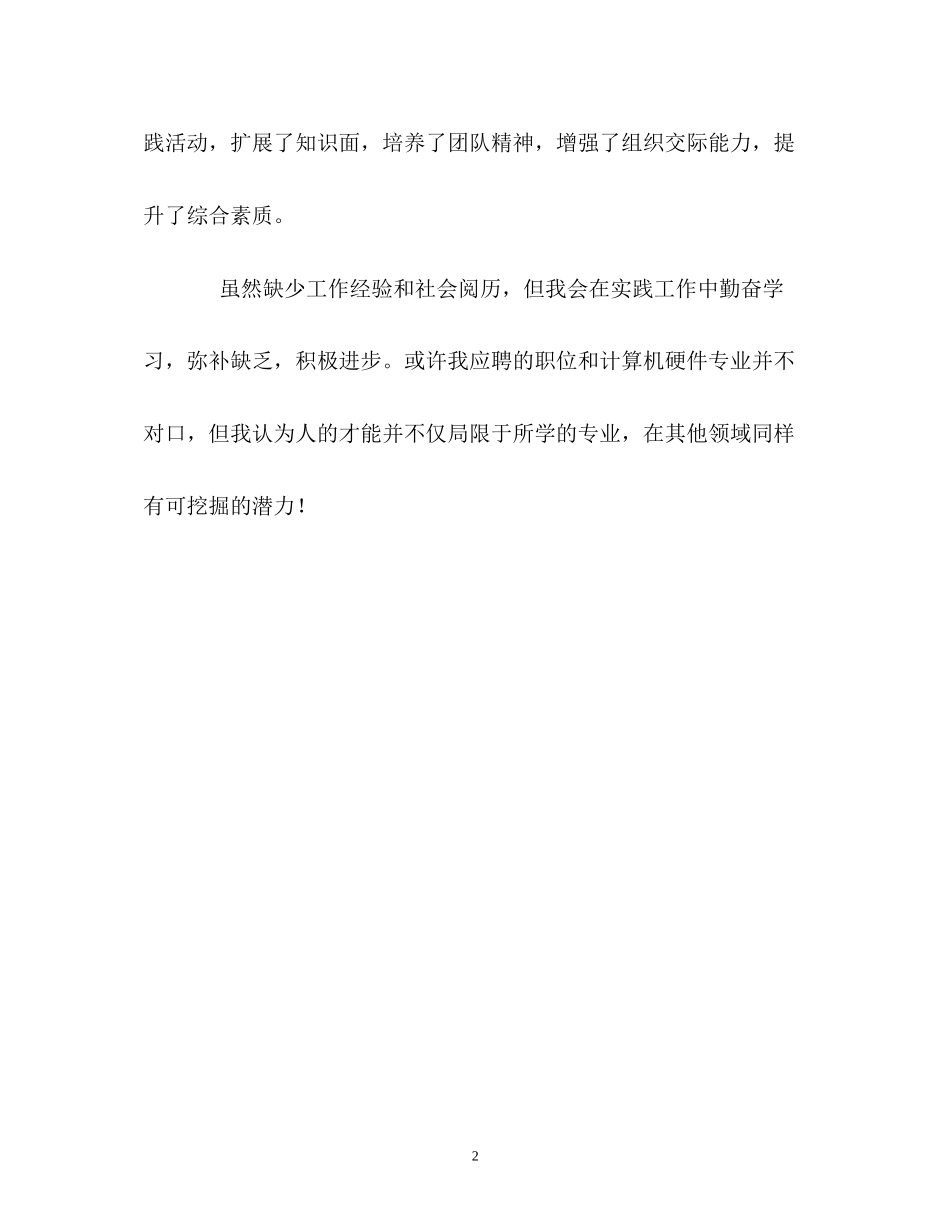 践活动，扩展了知识面，培养了团队精神，增强了组织交际能力，提升了综合素质。

虽然缺少工作经验和社会阅历，但我会在实践工作中勤奋学习，弥补缺乏，积极进步。或许我应聘的职位和计算机硬件专业并不对口，但我认为人的才能并不仅局限于所学的专业，在其他领域同样有可挖掘的潜力！

2